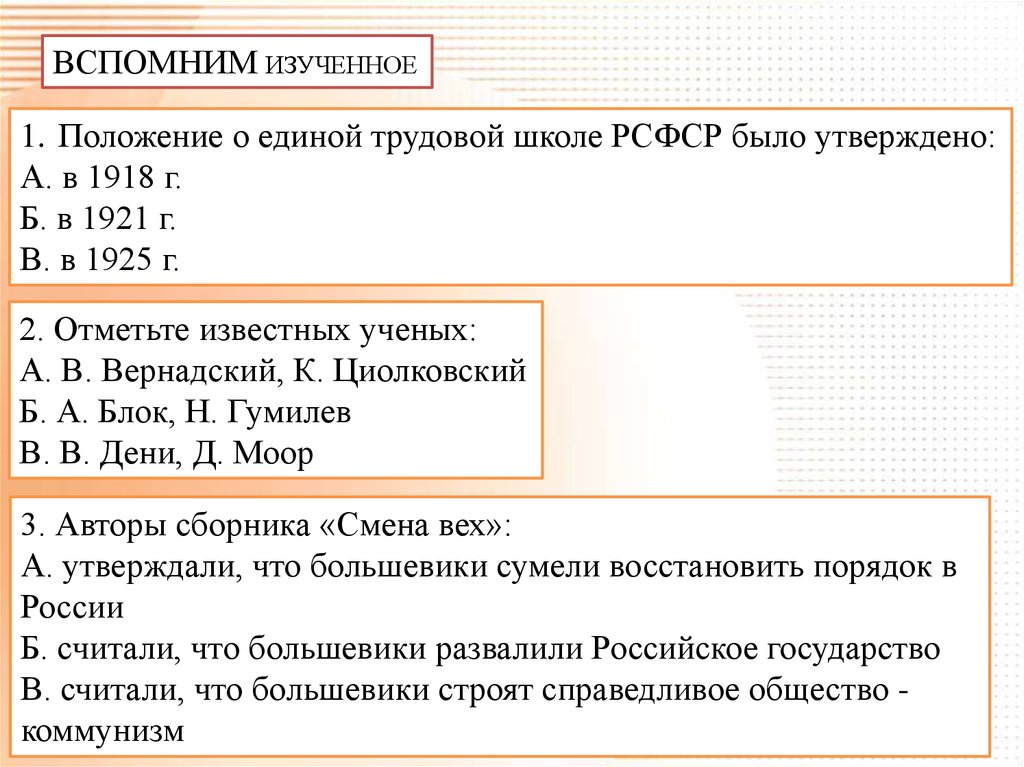 ВСПОМНИМ ИЗУЧЕННОЕ

1. Положение о единой трудовой школе РСФСР было утверждено:
А. в 1918 г.
Б. в 1921 г.
В. в 1925 г.

2. Отметьте известных ученых:
А. В. Вернадский, К. Циолковский
Б. А. Блок, Н. Гумилев
В. В. Дени, Д. Моор

3. Авторы сборника «Смена вех»:
А. утверждали, что большевики сумели восстановить порядок в России
Б. считали, что большевики развалили Российское государство
В. считали, что большевики строят справедливое общество - коммунизм